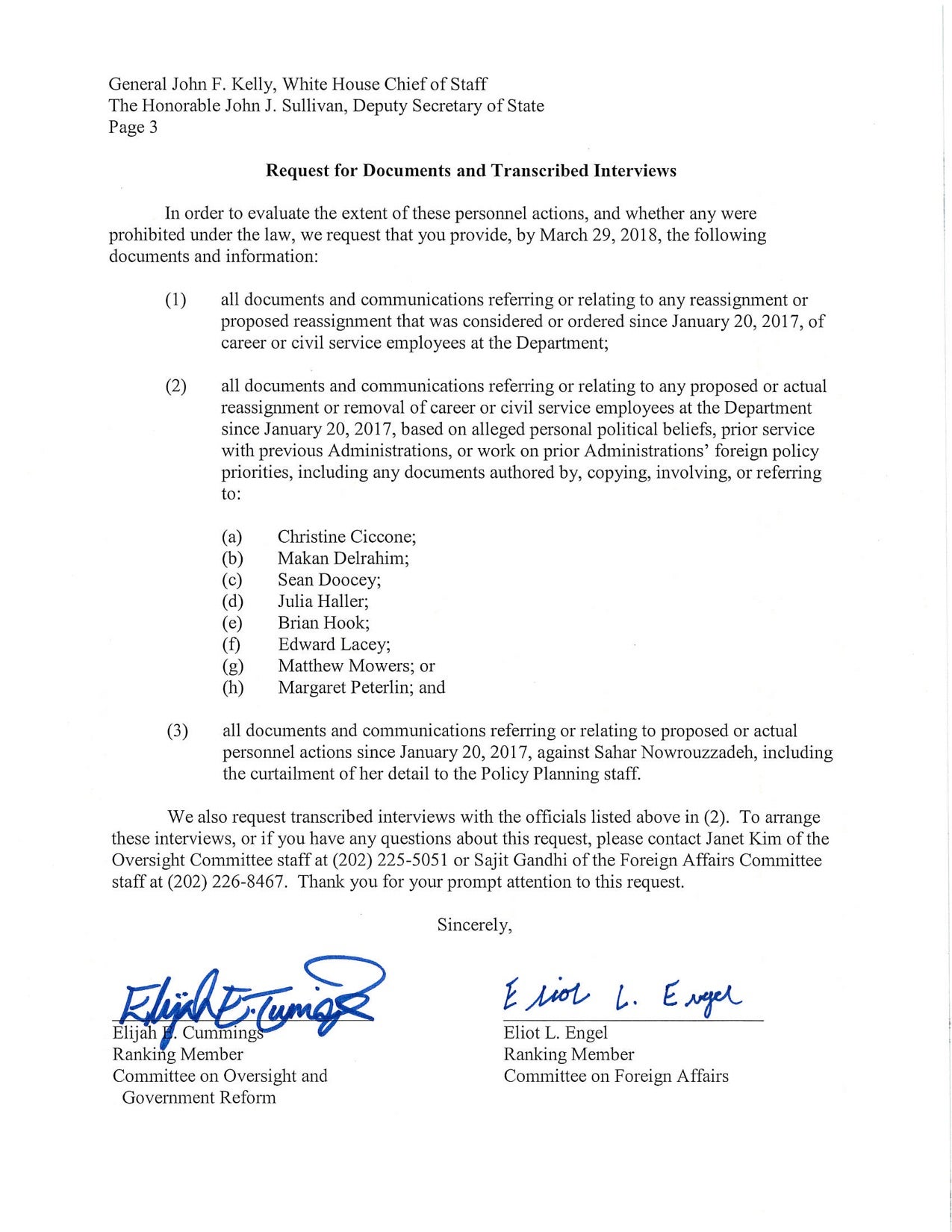 General John F. Kelly, White House Chief of Staff
The Honorable John J. Sullivan, Deputy Secretary of State
Page 3

Request for Documents and Transcribed Interviews

In order to evaluate the extent of these personnel actions, and whether any were prohibited under the law, we request that you provide, by March 29, 2018, the following documents and information:

(1) all documents and communications referring or relating to any reassignment or proposed reassignment that was considered or ordered since January 20, 2017, of career or civil service employees at the Department;

(2) all documents and communications referring or relating to any proposed or actual reassignment or removal of career or civil service employees at the Department since January 20, 2017, based on alleged personal political beliefs, prior service with previous Administrations, or work on prior Administrations' foreign policy priorities, including any documents authored by, copying, involving, or referring to:

(a) Christine Ciccone;
(b) Makan Delrahim;
(c) Sean Doocey;
(d) Julia Haller;
(e) Brian Hook;
(f) Edward Lacey;
(g) Matthew Mowers; or
(h) Margaret Peterlin; and

(3) all documents and communications referring or relating to proposed or actual personnel actions since January 20, 2017, against Sahar Nowrouzzadeh, including the curtailment of her detail to the Policy Planning staff.

We also request transcribed interviews with the officials listed above in (2). To arrange these interviews, or if you have any questions about this request, please contact Janet Kim of the Oversight Committee staff at (202) 225-5051 or Sajit Gandhi of the Foreign Affairs Committee staff at (202) 226-8467. Thank you for your prompt attention to this request.

Sincerely,

Elijah E. Cummings
Elijah E. Cummings
Ranking Member
Committee on Oversight and Government Reform

Eliot L. Engel
Eliot L. Engel
Ranking Member
Committee on Foreign Affairs